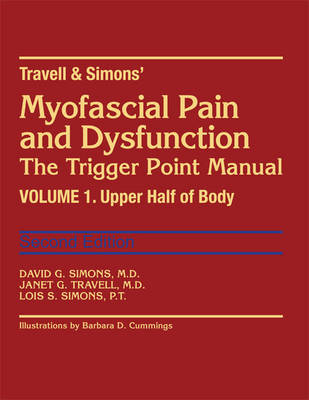 Travell & Simons'

Myofascial Pain and Dysfunction

The Trigger Point Manual

VOLUME 1. Upper Half of Body

Second Edition

DAVID G. SIMONS, M.D.
JANET G. TRAVELL, M.D.
LOIS S. SIMONS, P.T.

Illustrations by Barbara D. Cummings